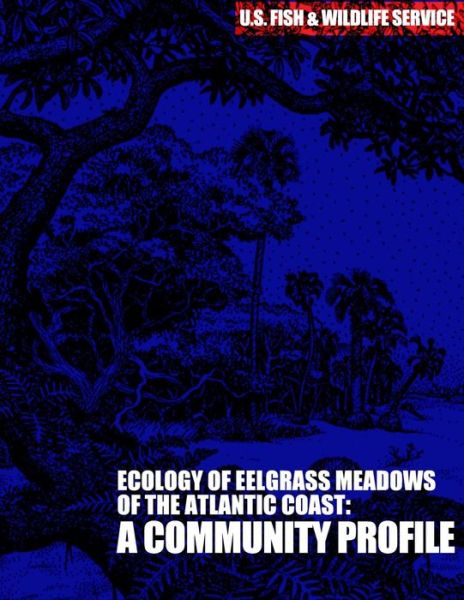 U.S. FISH & WILDLIFE SERVICE

ECOLOGY OF EELGRASS MEADOWS OF THE ATLANTIC COAST: A COMMUNITY PROFILE